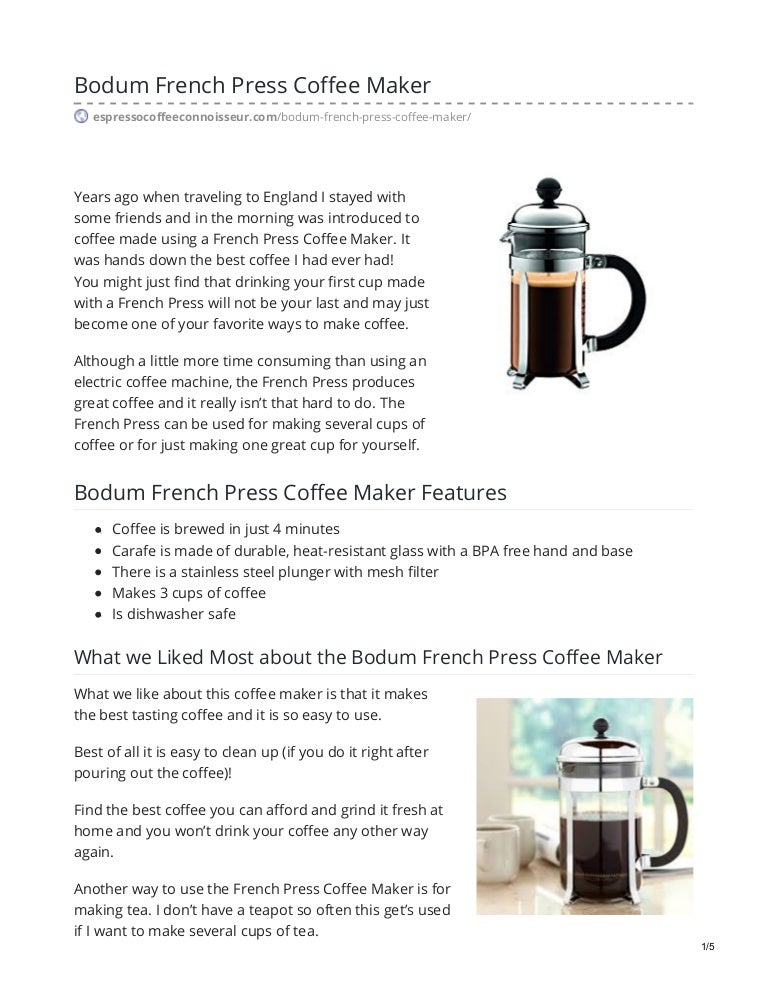 Bodum French Press Coffee Maker

espressocoffeeconnoisseur.com/bodum-french-press-coffee-maker/

Years ago when traveling to England I stayed with some friends and in the morning was introduced to coffee made using a French Press Coffee Maker. It was hands down the best coffee I had ever had!
You might just find that drinking your first cup made with a French Press will not be your last and may just become one of your favorite ways to make coffee.

Although a little more time consuming than using an electric coffee machine, the French Press produces great coffee and it really isn't that hard to do. The French Press can be used for making several cups of coffee or for just making one great cup for yourself.

Bodum French Press Coffee Maker Features

- Coffee is brewed in just 4 minutes
- Carafe is made of durable, heat-resistant glass with a BPA free hand and base
- There is a stainless steel plunger with mesh filter
- Makes 3 cups of coffee
- Is dishwasher safe

What we Liked Most about the Bodum French Press Coffee Maker

What we like about this coffee maker is that it makes the best tasting coffee and it is so easy to use.

Best of all it is easy to clean up (if you do it right after pouring out the coffee)!

Find the best coffee you can afford and grind it fresh at home and you won't drink your coffee any other way again.

Another way to use the French Press Coffee Maker is for making tea. I don't have a teapot so often this get's used if I want to make several cups of tea.

1/5